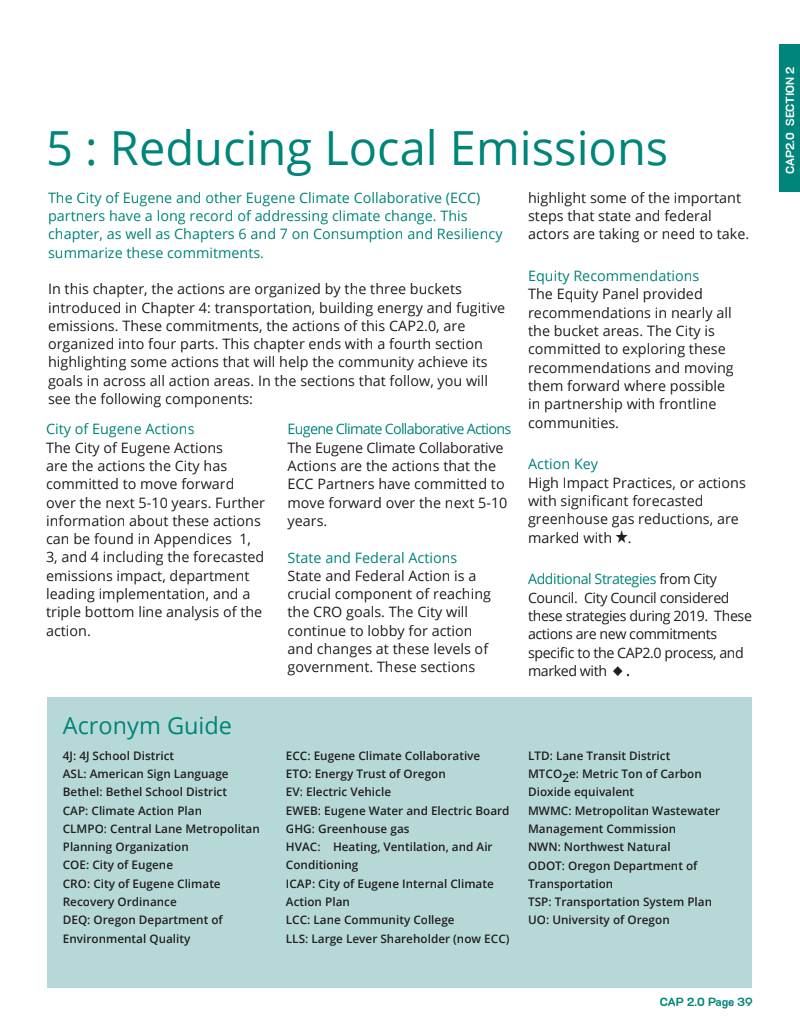 CAP2.0 SECTION 2

5 : Reducing Local Emissions

The City of Eugene and other Eugene Climate Collaborative (ECC) partners have a long record of addressing climate change. This chapter, as well as Chapters 6 and 7 on Consumption and Resiliency summarize these commitments.

In this chapter, the actions are organized by the three buckets introduced in Chapter 4: transportation, building energy and fugitive emissions. These commitments, the actions of this CAP2.0, are organized into four parts. This chapter ends with a fourth section highlighting some actions that will help the community achieve its goals in across all action areas. In the sections that follow, you will see the following components:

City of Eugene Actions
The City of Eugene Actions are the actions the City has committed to move forward over the next 5-10 years. Further information about these actions can be found in Appendices 1, 3, and 4 including the forecasted emissions impact, department leading implementation, and a triple bottom line analysis of the action.

Eugene Climate Collaborative Actions
The Eugene Climate Collaborative Actions are the actions that the ECC Partners have committed to move forward over the next 5-10 years.

State and Federal Actions
State and Federal Action is a crucial component of reaching the CRO goals. The City will continue to lobby for action and changes at these levels of government. These sections highlight some of the important steps that state and federal actors are taking or need to take.

Equity Recommendations
The Equity Panel provided recommendations in nearly all the bucket areas. The City is committed to exploring these recommendations and moving them forward where possible in partnership with frontline communities.

Action Key
High Impact Practices, or actions with significant forecasted greenhouse gas reductions, are marked with ★.

Additional Strategies from City Council. City Council considered these strategies during 2019. These actions are new commitments specific to the CAP2.0 process, and marked with ◆.

Acronym Guide

4J: 4J School District
ASL: American Sign Language
Bethel: Bethel School District
CAP: Climate Action Plan
CLMPO: Central Lane Metropolitan Planning Organization
COE: City of Eugene
CRO: City of Eugene Climate Recovery Ordinance
DEQ: Oregon Department of Environmental Quality

ECC: Eugene Climate Collaborative
ETO: Energy Trust of Oregon
EV: Electric Vehicle
EWEB: Eugene Water and Electric Board
GHG: Greenhouse gas
HVAC: Heating, Ventilation, and Air Conditioning
ICAP: City of Eugene Internal Climate Action Plan
LCC: Lane Community College
LLS: Large Lever Shareholder (now ECC)

LTD: Lane Transit District
MTCO$_2$e: Metric Ton of Carbon Dioxide equivalent
MWMC: Metropolitan Wastewater Management Commission
NWN: Northwest Natural
ODOT: Oregon Department of Transportation
TSP: Transportation System Plan
UO: University of Oregon

CAP 2.0 Page 39